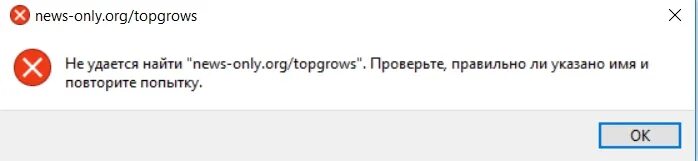 news-only.org/topgrows

Не удается найти "news-only.org/topgrows". Проверьте, правильно ли указано имя и повторите попытку.

OK